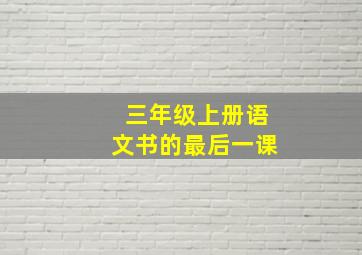 三年级上册语文书的最后一课